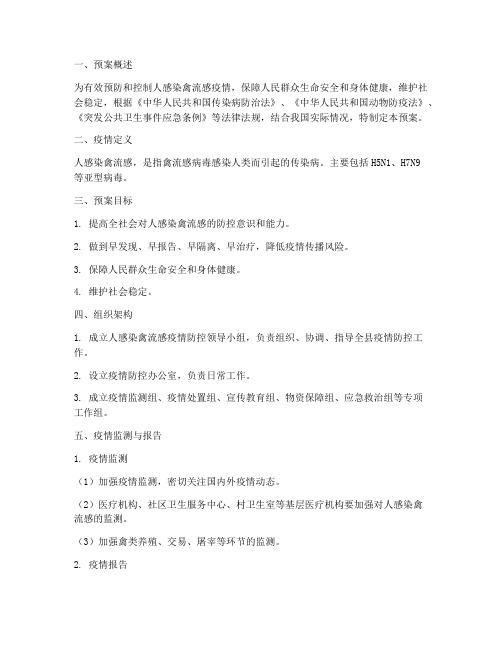 一、预案概述

为有效预防和控制人感染禽流感疫情，保障人民群众生命安全和身体健康，维护社会稳定，根据《中华人民共和国传染病防治法》、《中华人民共和国动物防疫法》、《突发公共卫生事件应急条例》等法律法规，结合我国实际情况，特制定本预案。

二、疫情定义

人感染禽流感，是指禽流感病毒感染人类而引起的传染病。主要包括 H5N1、H7N9 等亚型病毒。

三、预案目标

1. 提高全社会对人感染禽流感的防控意识和能力。

2. 做到早发现、早报告、早隔离、早治疗，降低疫情传播风险。

3. 保障人民群众生命安全和身体健康。

4. 维护社会稳定。

四、组织架构

1. 成立人感染禽流感疫情防控领导小组，负责组织、协调、指导全县疫情防控工作。

2. 设立疫情防控办公室，负责日常工作。

3. 成立疫情监测组、疫情处置组、宣传教育组、物资保障组、应急救治组等专项工作组。

五、疫情监测与报告

1. 疫情监测

（1）加强疫情监测，密切关注国内外疫情动态。

（2）医疗机构、社区卫生服务中心、村卫生室等基层医疗机构要加强对人感染禽流感的监测。

（3）加强禽类养殖、交易、屠宰等环节的监测。

2. 疫情报告